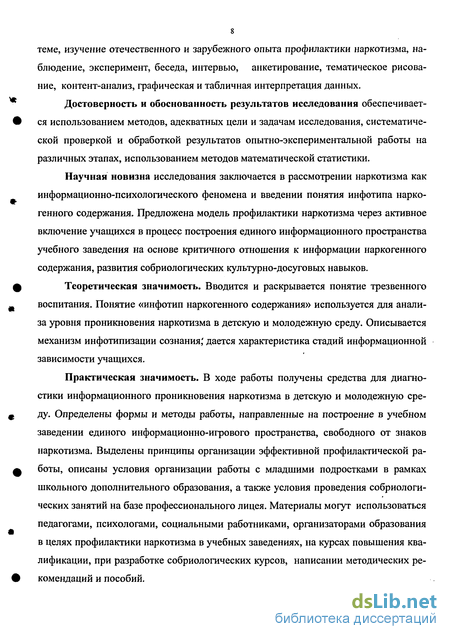 8

теме, изучение отечественного и зарубежного опыта профилактики наркотизма, наблюдение, эксперимент, беседа, интервью, анкетирование, тематическое рисование, контент-анализ, графическая и табличная интерпретация данных.

**Достоверность и обоснованность результатов исследования** обеспечивается использованием методов, адекватных цели и задачам исследования, систематической проверкой и обработкой результатов опытно-экспериментальной работы на различных этапах, использованием методов математической статистики.

**Научная новизна** исследования заключается в рассмотрении наркотизма как информационно-психологического феномена и введении понятия инфотипа наркогенного содержания. Предложена модель профилактики наркотизма через активное включение учащихся в процесс построения единого информационного пространства учебного заведения на основе критичного отношения к информации наркогенного содержания, развития собриологических культурно-досуговых навыков.

**Теоретическая значимость.** Вводится и раскрывается понятие трезвенного воспитания. Понятие «инфотип наркогенного содержания» используется для анализа уровня проникновения наркотизма в детскую и молодежную среду. Описывается механизм инфотипизации сознания; дается характеристика стадий информационной зависимости учащихся.

**Практическая значимость.** В ходе работы получены средства для диагностики информационного проникновения наркотизма в детскую и молодежную среду. Определены формы и методы работы, направленные на построение в учебном заведении единого информационно-игрового пространства, свободного от знаков наркотизма. Выделены принципы организации эффективной профилактической работы, описаны условия организации работы с младшими подростками в рамках школьного дополнительного образования, а также условия проведения собриологических занятий на базе профессионального лицея. Материалы могут использоваться педагогами, психологами, социальными работниками, организаторами образования в целях профилактики наркотизма в учебных заведениях, на курсах повышения квалификации, при разработке собриологических курсов, написании методических рекомендаций и пособий.

dsLib.net
библиотека диссертаций